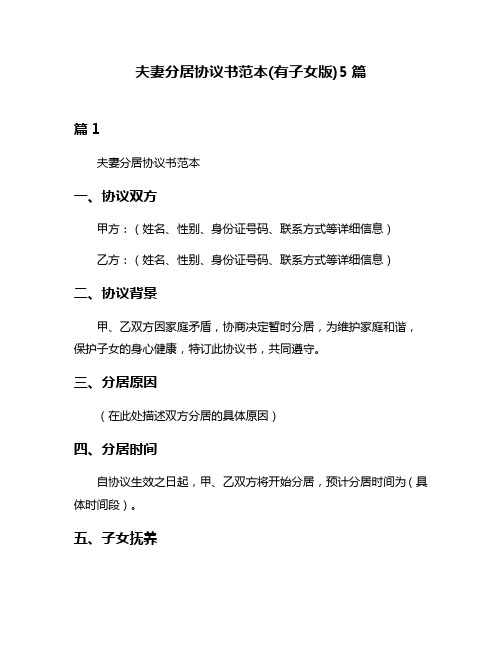 夫妻分居协议书范本(有子女版)5 篇

篇 1

夫妻分居协议书范本

一、协议双方

甲方：（姓名、性别、身份证号码、联系方式等详细信息）

乙方：（姓名、性别、身份证号码、联系方式等详细信息）

二、协议背景

甲、乙双方因家庭矛盾，协商决定暂时分居，为维护家庭和谐，保护子女的身心健康，特订此协议书，共同遵守。

三、分居原因

（在此处描述双方分居的具体原因）

四、分居时间

自协议生效之日起，甲、乙双方将开始分居，预计分居时间为（具体时间段）。

五、子女抚养